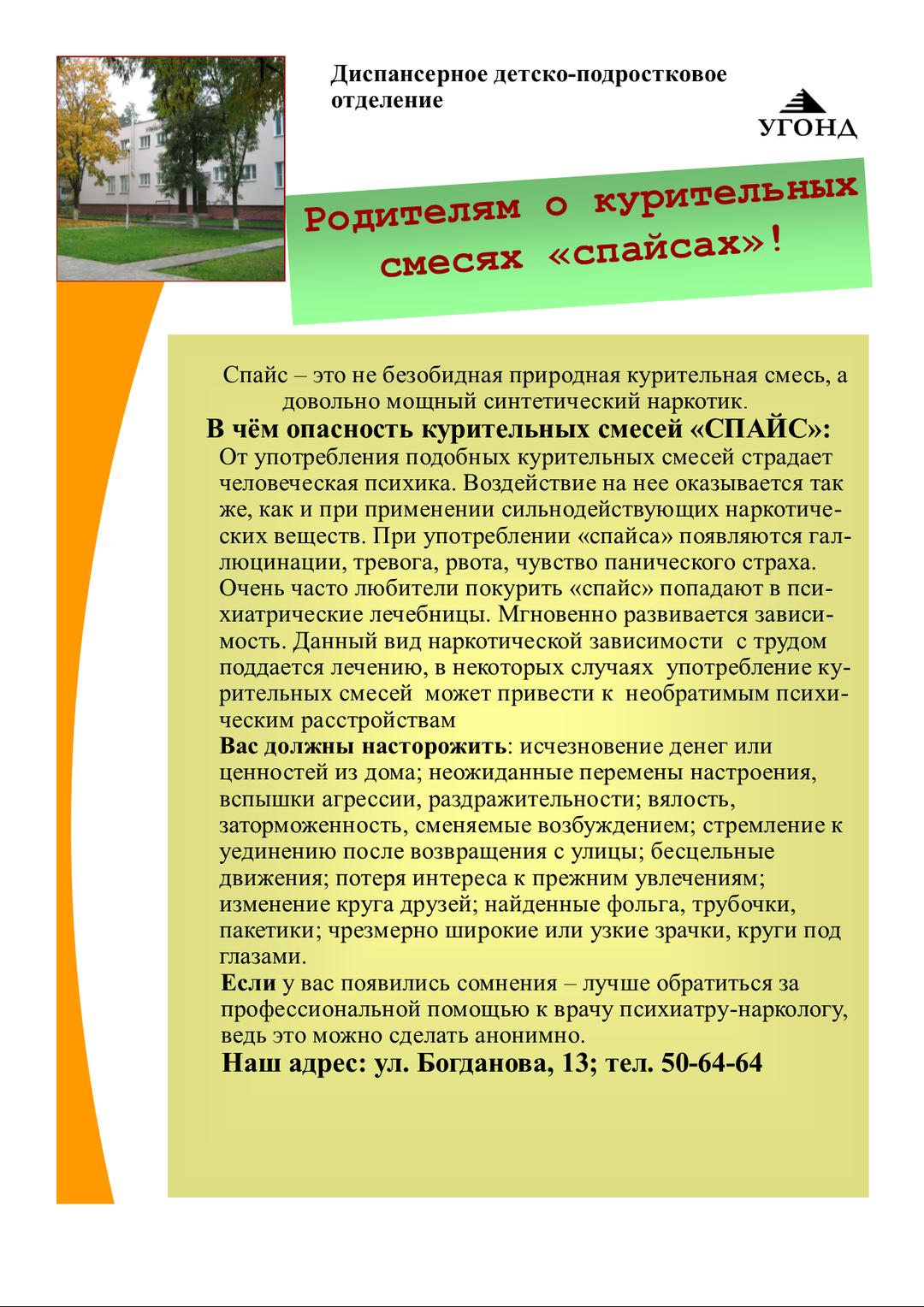 Диспансерное детско-подростковое отделение

УГОНД

Родителям о курительных смесях «спайсах»!

Спайс – это не безобидная природная курительная смесь, а довольно мощный синтетический наркотик.

В чём опасность курительных смесей «СПАЙС»:

От употребления подобных курительных смесей страдает человеческая психика. Воздействие на нее оказывается так же, как и при применении сильнодействующих наркотических веществ. При употреблении «спайса» появляются галлюцинации, тревога, рвота, чувство панического страха. Очень часто любители покурить «спайс» попадают в психиатрические лечебницы. Мгновенно развивается зависимость. Данный вид наркотической зависимости с трудом поддается лечению, в некоторых случаях употребление курительных смесей может привести к необратимым психическим расстройствам

Вас должны насторожить: исчезновение денег или ценностей из дома; неожиданные перемены настроения, вспышки агрессии, раздражительности; вялость, заторможенность, сменяемые возбуждением; стремление к уединению после возвращения с улицы; бесцельные движения; потеря интереса к прежним увлечениям; изменение круга друзей; найденные фольга, трубочки, пакетики; чрезмерно широкие или узкие зрачки, круги под глазами.

Если у вас появились сомнения – лучше обратиться за профессиональной помощью к врачу психиатру-наркологу, ведь это можно сделать анонимно.

Наш адрес: ул. Богданова, 13; тел. 50-64-64